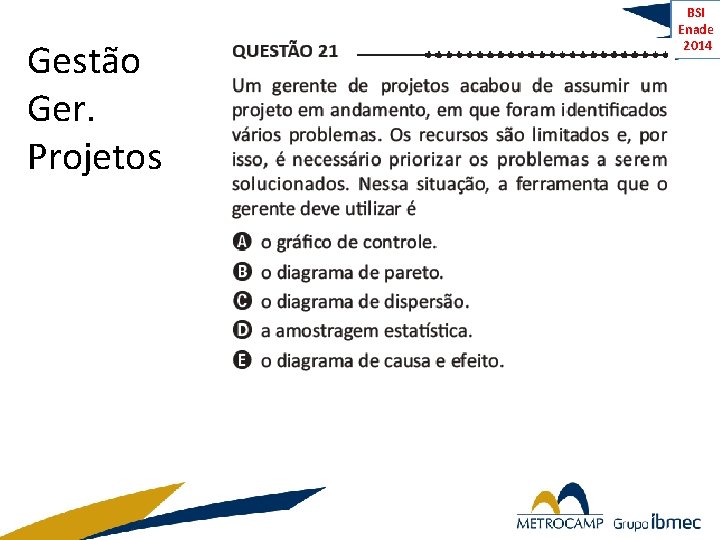 BSI
Enade
2014

Gestão
Ger.
Projetos

QUESTÃO 21

Um gerente de projetos acabou de assumir um projeto em andamento, em que foram identificados vários problemas. Os recursos são limitados e, por isso, é necessário priorizar os problemas a serem solucionados. Nessa situação, a ferramenta que o gerente deve utilizar é

A o gráfico de controle.
B o diagrama de pareto.
C o diagrama de dispersão.
D a amostragem estatística.
E o diagrama de causa e efeito.

METROCAMP Grupo ibmec